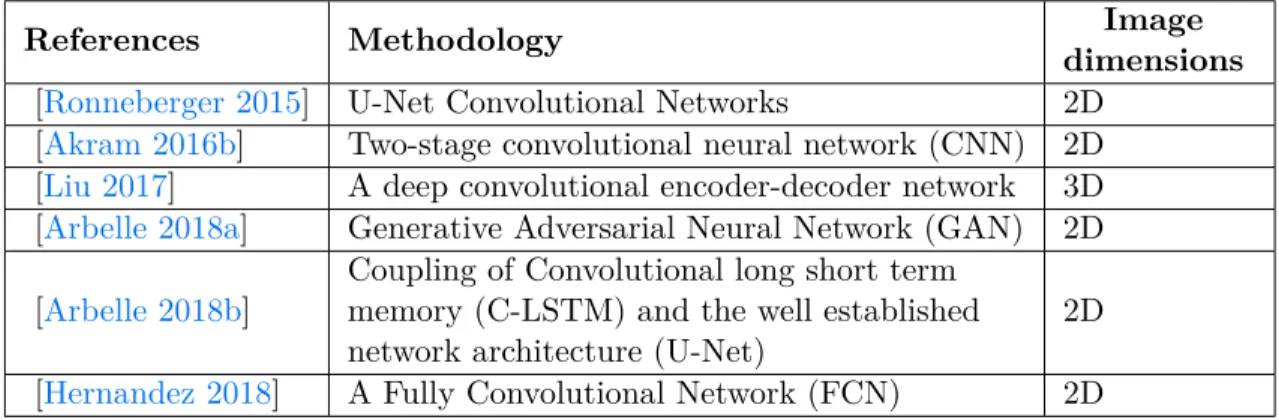 | References | Methodology | Image dimensions |
|---|---|---|
| [Ronneberger 2015] | U-Net Convolutional Networks | 2D |
| [Akram 2016b] | Two-stage convolutional neural network (CNN) | 2D |
| [Liu 2017] | A deep convolutional encoder-decoder network | 3D |
| [Arbelle 2018a] | Generative Adversarial Neural Network (GAN) | 2D |
| [Arbelle 2018b] | Coupling of Convolutional long short term memory (C-LSTM) and the well established network architecture (U-Net) | 2D |
| [Hernandez 2018] | A Fully Convolutional Network (FCN) | 2D |